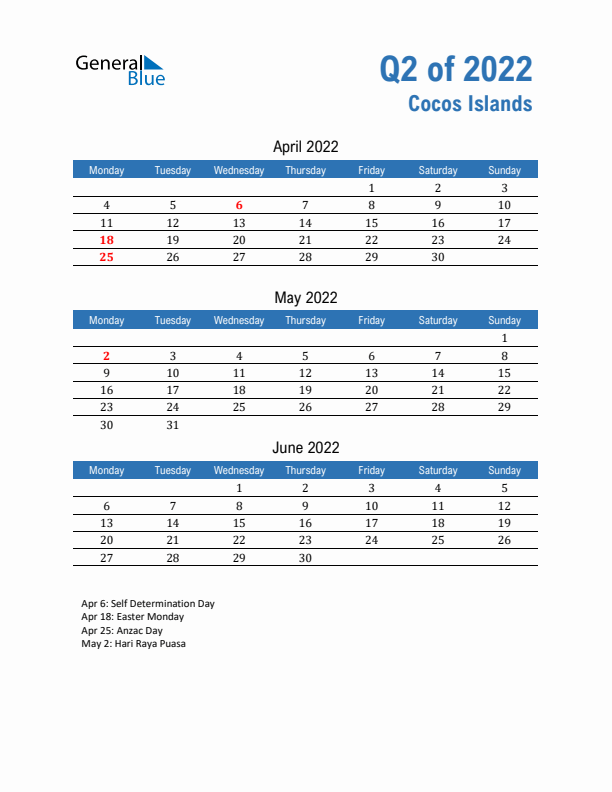 General Blue

Q2 of 2022
Cocos Islands

April 2022

| Monday | Tuesday | Wednesday | Thursday | Friday | Saturday | Sunday |
|---|---|---|---|---|---|---|
| | | | | 1 | 2 | 3 |
| 4 | 5 | 6 | 7 | 8 | 9 | 10 |
| 11 | 12 | 13 | 14 | 15 | 16 | 17 |
| 18 | 19 | 20 | 21 | 22 | 23 | 24 |
| 25 | 26 | 27 | 28 | 29 | 30 | |

May 2022

| Monday | Tuesday | Wednesday | Thursday | Friday | Saturday | Sunday |
|---|---|---|---|---|---|---|
| | | | | | | 1 |
| 2 | 3 | 4 | 5 | 6 | 7 | 8 |
| 9 | 10 | 11 | 12 | 13 | 14 | 15 |
| 16 | 17 | 18 | 19 | 20 | 21 | 22 |
| 23 | 24 | 25 | 26 | 27 | 28 | 29 |
| 30 | 31 | | | | | |

June 2022

| Monday | Tuesday | Wednesday | Thursday | Friday | Saturday | Sunday |
|---|---|---|---|---|---|---|
| | | 1 | 2 | 3 | 4 | 5 |
| 6 | 7 | 8 | 9 | 10 | 11 | 12 |
| 13 | 14 | 15 | 16 | 17 | 18 | 19 |
| 20 | 21 | 22 | 23 | 24 | 25 | 26 |
| 27 | 28 | 29 | 30 | | | |

Apr 6: Self Determination Day
Apr 18: Easter Monday
Apr 25: Anzac Day
May 2: Hari Raya Puasa